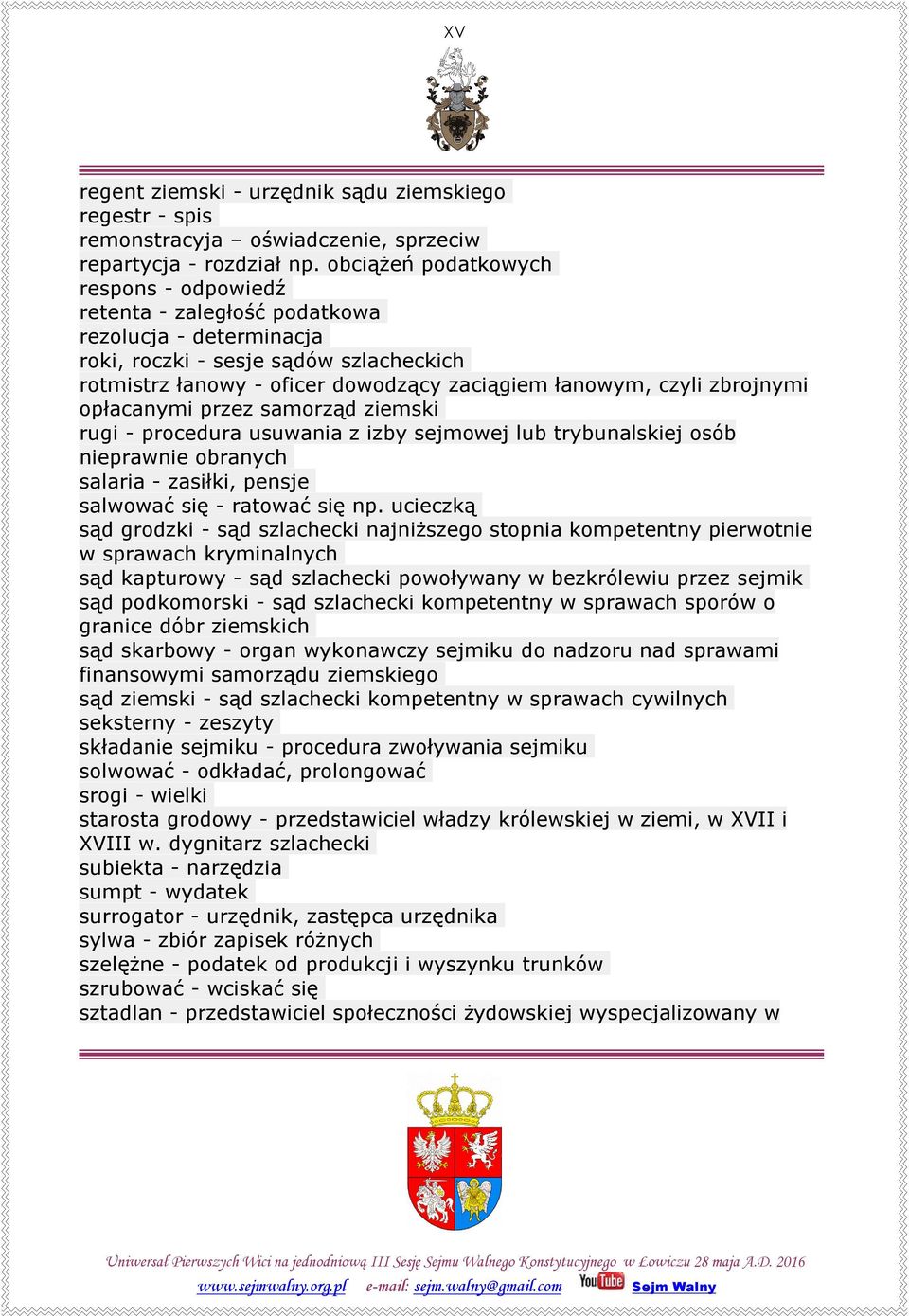 XV

regent ziemski - urzędnik sądu ziemskiego
regestr - spis
remonstracyja – oświadczenie, sprzeciw
repartycja - rozdział np. obciążeń podatkowych
respons - odpowiedź
retenta - zaległość podatkowa
rezolucja - determinacja
roki, roczki - sesje sądów szlacheckich
rotmistrz łanowy - oficer dowodzący zaciągiem łanowym, czyli zbrojnymi opłacanymi przez samorząd ziemski
rugi - procedura usuwania z izby sejmowej lub trybunalskiej osób nieprawnie obranych
salaria - zasiłki, pensje
salwować się - ratować się np. ucieczką
sąd grodzki - sąd szlachecki najniższego stopnia kompetentny pierwotnie w sprawach kryminalnych
sąd kapturowy - sąd szlachecki powoływany w bezkrólewiu przez sejmik
sąd podkomorski - sąd szlachecki kompetentny w sprawach sporów o granice dóbr ziemskich
sąd skarbowy - organ wykonawczy sejmiku do nadzoru nad sprawami finansowymi samorządu ziemskiego
sąd ziemski - sąd szlachecki kompetentny w sprawach cywilnych
seksterny - zeszyty
składanie sejmiku - procedura zwoływania sejmiku
solwować - odkładać, prolongować
srogi - wielki
starosta grodowy - przedstawiciel władzy królewskiej w ziemi, w XVII i XVIII w. dygnitarz szlachecki
subiekta - narzędzia
sumpt - wydatek
surrogator - urzędnik, zastępca urzędnika
sylwa - zbiór zapisek różnych
szelężne - podatek od produkcji i wyszynku trunków
szrubować - wciskać się
sztadlan - przedstawiciel społeczności żydowskiej wyspecjalizowany w

Uniwersał Pierwszych Wici na jednodniową III Sesję Sejmu Walnego Konstytucyjnego w Łowiczu 28 maja A.D. 2016
www.sejmwalny.org.pl e-mail: sejm.walny@gmail.com YouTube Sejm Walny